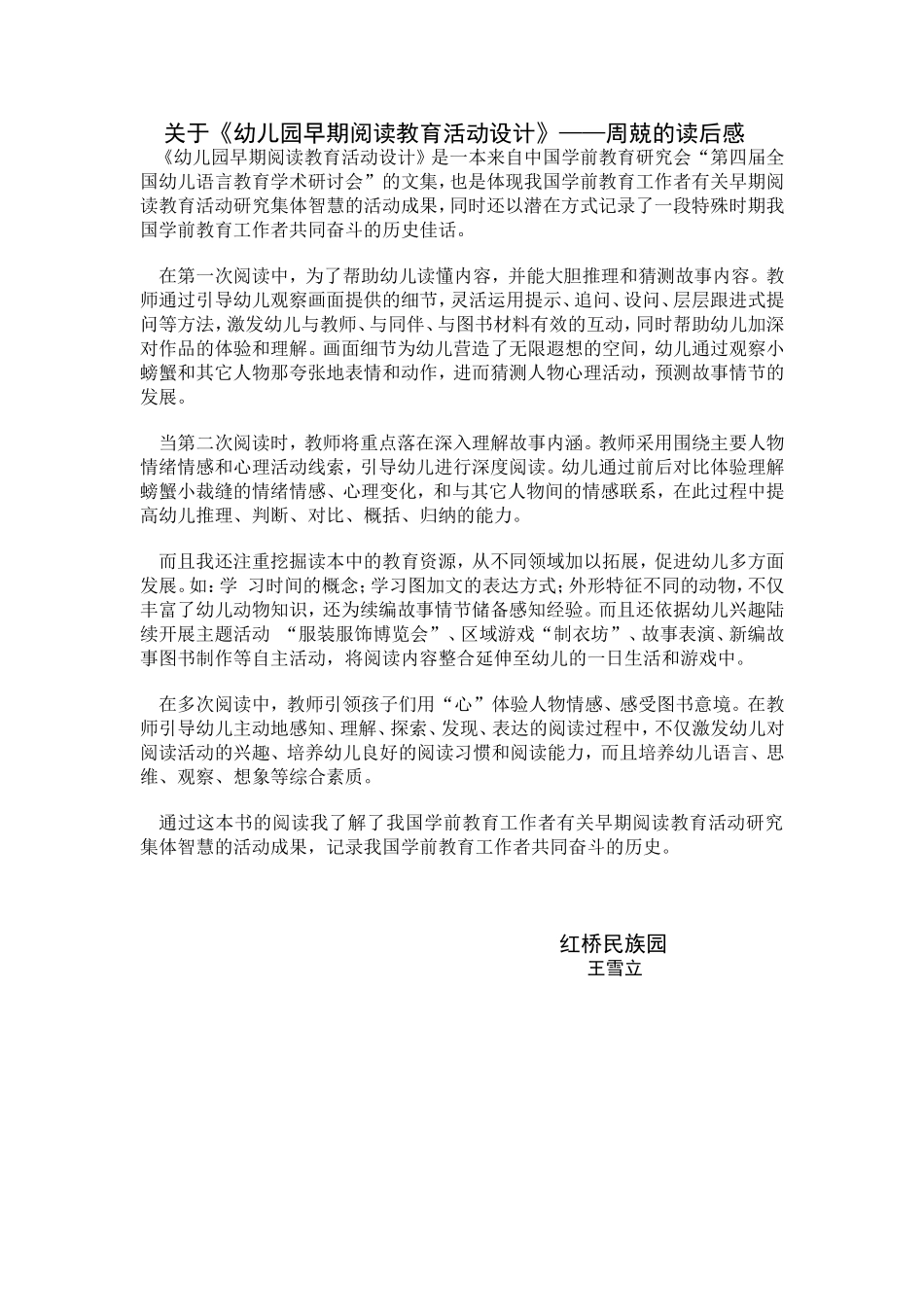 关于《幼儿园早期阅读教育活动设计》——周兢的读后感

《幼儿园早期阅读教育活动设计》是一本来自中国学前教育研究会“第四届全国幼儿语言教育学术研讨会”的文集，也是体现我国学前教育工作者有关早期阅读教育活动研究集体智慧的活动成果，同时还以潜在方式记录了一段特殊时期我国学前教育工作者共同奋斗的历史佳话。

在第一次阅读中，为了帮助幼儿读懂内容，并能大胆推理和猜测故事内容。教师通过引导幼儿观察画面提供的细节，灵活运用提示、追问、设问、层层跟进式提问等方法，激发幼儿与教师、与同伴、与图书材料有效的互动，同时帮助幼儿加深对作品的体验和理解。画面细节为幼儿营造了无限遐想的空间，幼儿通过观察小螃蟹和其它人物那夸张地表情和动作，进而猜测人物心理活动，预测故事情节的发展。

当第二次阅读时，教师将重点落在深入理解故事内涵。教师采用围绕主要人物情绪情感和心理活动线索，引导幼儿进行深度阅读。幼儿通过前后对比体验理解螃蟹小裁缝的情绪情感、心理变化，和与其它人物间的情感联系，在此过程中提高幼儿推理、判断、对比、概括、归纳的能力。

而且我还注重挖掘读本中的教育资源，从不同领域加以拓展，促进幼儿多方面发展。如：学 习时间的概念；学习图加文的表达方式；外形特征不同的动物，不仅丰富了幼儿动物知识，还为续编故事情节储备感知经验。而且还依据幼儿兴趣陆续开展主题活动 “服装服饰博览会”、区域游戏“制衣坊”、故事表演、新编故事图书制作等自主活动，将阅读内容整合延伸至幼儿的一日生活和游戏中。

在多次阅读中，教师引领孩子们用“心”体验人物情感、感受图书意境。在教师引导幼儿主动地感知、理解、探索、发现、表达的阅读过程中，不仅激发幼儿对阅读活动的兴趣、培养幼儿良好的阅读习惯和阅读能力，而且培养幼儿语言、思维、观察、想象等综合素质。

通过这本书的阅读我了解了我国学前教育工作者有关早期阅读教育活动研究集体智慧的活动成果，记录我国学前教育工作者共同奋斗的历史。

红桥民族园
王雪立